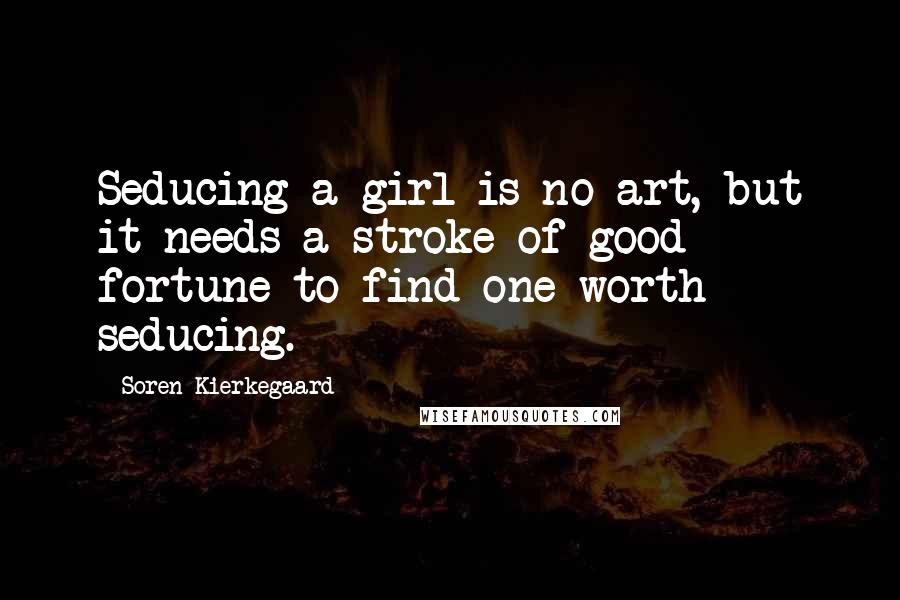 Seducing a girl is no art, but it needs a stroke of good fortune to find one worth seducing.

Soren Kierkegaard

WISEFAMOUSQUOTES.COM